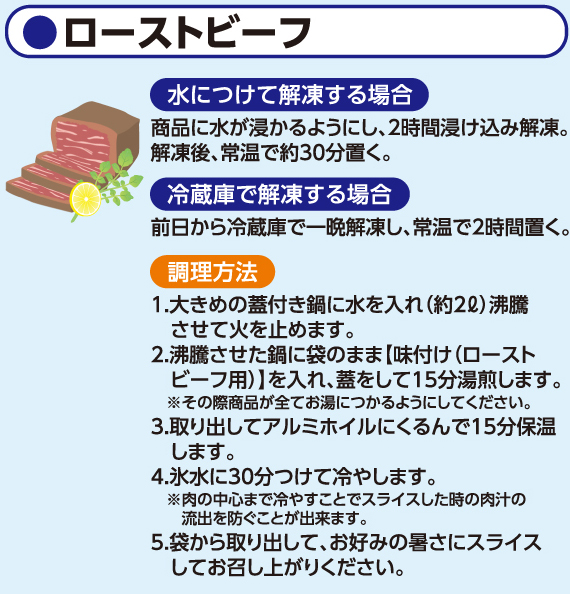 ●ローストビーフ

水につけて解凍する場合

商品に水が浸かるようにし、2時間浸け込み解凍。解凍後、常温で約30分置く。

冷蔵庫で解凍する場合

前日から冷蔵庫で一晩解凍し、常温で2時間置く。

調理方法

1.大きめの蓋付き鍋に水を入れ（約2ℓ）沸騰させて火を止めます。

2.沸騰させた鍋に袋のまま【味付け（ローストビーフ用）】を入れ、蓋をして15分湯煎します。
※その際商品が全てお湯につかるようにしてください。

3.取り出してアルミホイルにくるんで15分保温します。

4.氷水に30分つけて冷やします。
※肉の中心まで冷やすことでスライスした時の肉汁の流出を防ぐことが出来ます。

5.袋から取り出して、お好みの暑さにスライスしてお召し上がりください。